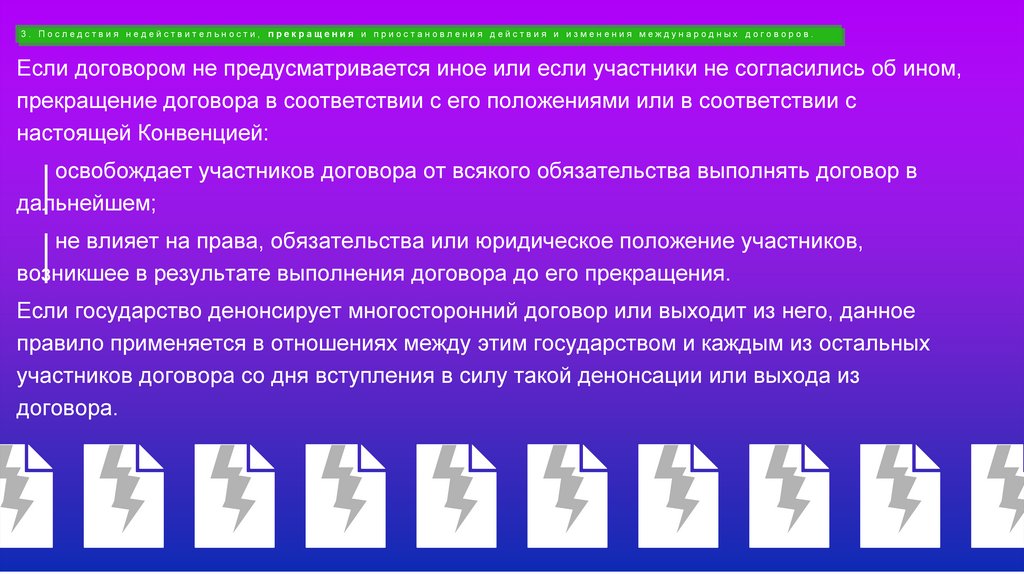 3. Последствия недействительности, прекращения и приостановления действия и изменения международных договоров.

Если договором не предусматривается иное или если участники не согласились об ином, прекращение договора в соответствии с его положениями или в соответствии с настоящей Конвенцией:

освобождает участников договора от всякого обязательства выполнять договор в дальнейшем;

не влияет на права, обязательства или юридическое положение участников, возникшее в результате выполнения договора до его прекращения.

Если государство денонсирует многосторонний договор или выходит из него, данное правило применяется в отношениях между этим государством и каждым из остальных участников договора со дня вступления в силу такой денонсации или выхода из договора.